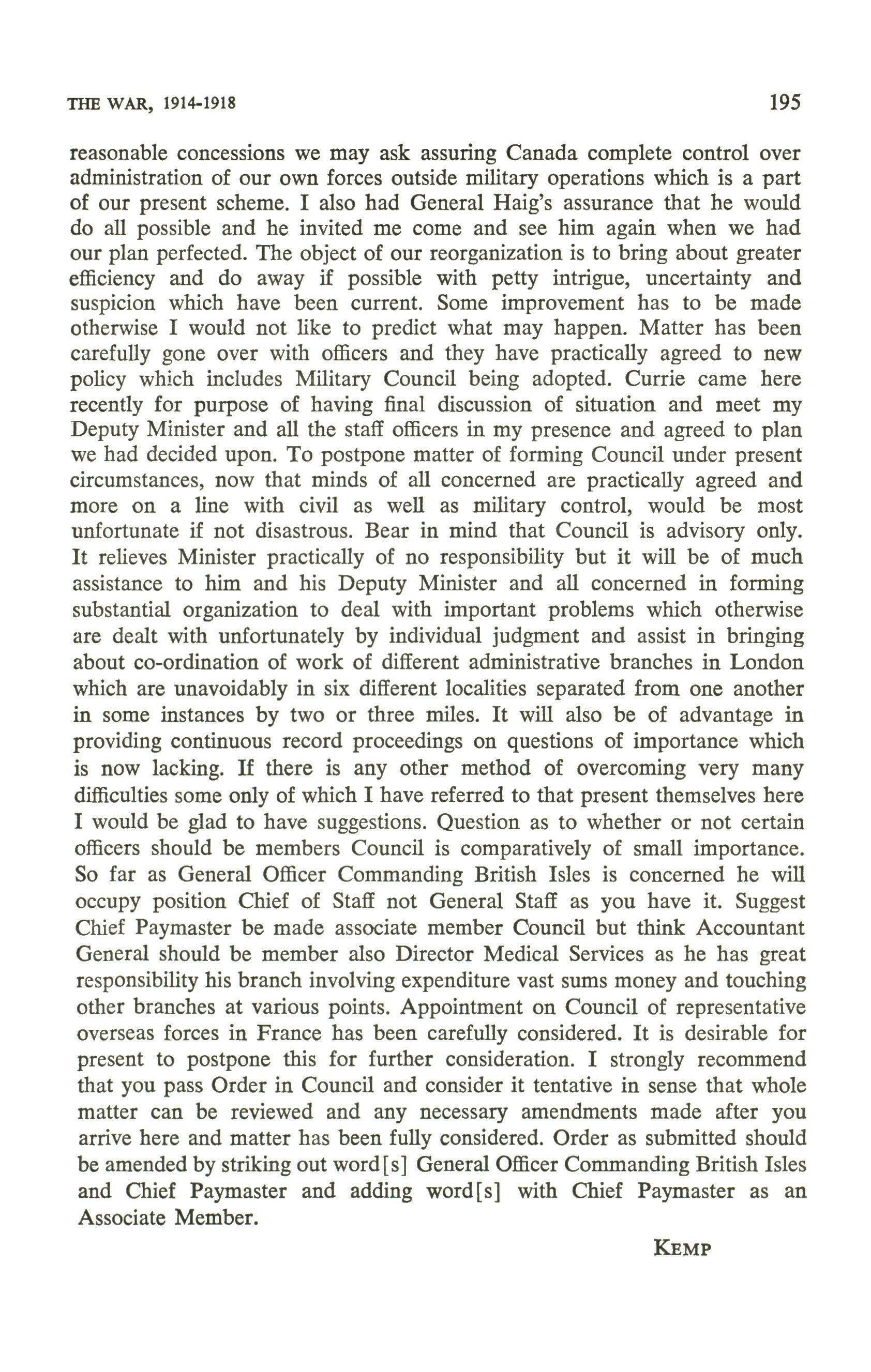 THE WAR, 1914-1918 195

reasonable concessions we may ask assuring Canada complete control over administration of our own forces outside military operations which is a part of our present scheme. I also had General Haig's assurance that he would do all possible and he invited me come and see him again when we had our plan perfected. The object of our reorganization is to bring about greater efficiency and do away if possible with petty intrigue, uncertainty and suspicion which have been current. Some improvement has to be made otherwise I would not like to predict what may happen. Matter has been carefully gone over with officers and they have practically agreed to new policy which includes Military Council being adopted. Currie came here recently for purpose of having final discussion of situation and meet my Deputy Minister and all the staff officers in my presence and agreed to plan we had decided upon. To postpone matter of forming Council under present circumstances, now that minds of all concerned are practically agreed and more on a line with civil as well as military control, would be most unfortunate if not disastrous. Bear in mind that Council is advisory only. It relieves Minister practically of no responsibility but it will be of much assistance to him and his Deputy Minister and all concerned in forming substantial organization to deal with important problems which otherwise are dealt with unfortunately by individual judgment and assist in bringing about co-ordination of work of different administrative branches in London which are unavoidably in six different localities separated from one another in some instances by two or three miles. It will also be of advantage in providing continuous record proceedings on questions of importance which is now lacking. If there is any other method of overcoming very many difficulties some only of which I have referred to that present themselves here I would be glad to have suggestions. Question as to whether or not certain officers should be members Council is comparatively of small importance. So far as General Officer Commanding British Isles is concerned he will occupy position Chief of Staff not General Staff as you have it. Suggest Chief Paymaster be made associate member Council but think Accountant General should be member also Director Medical Services as he has great responsibility his branch involving expenditure vast sums money and touching other branches at various points. Appointment on Council of representative overseas forces in France has been carefully considered. It is desirable for present to postpone this for further consideration. I strongly recommend that you pass Order in Council and consider it tentative in sense that whole matter can be reviewed and any necessary amendments made after you arrive here and matter has been fully considered. Order as submitted should be amended by striking out word[s] General Officer Commanding British Isles and Chief Paymaster and adding word[s] with Chief Paymaster as an Associate Member.

KEMP